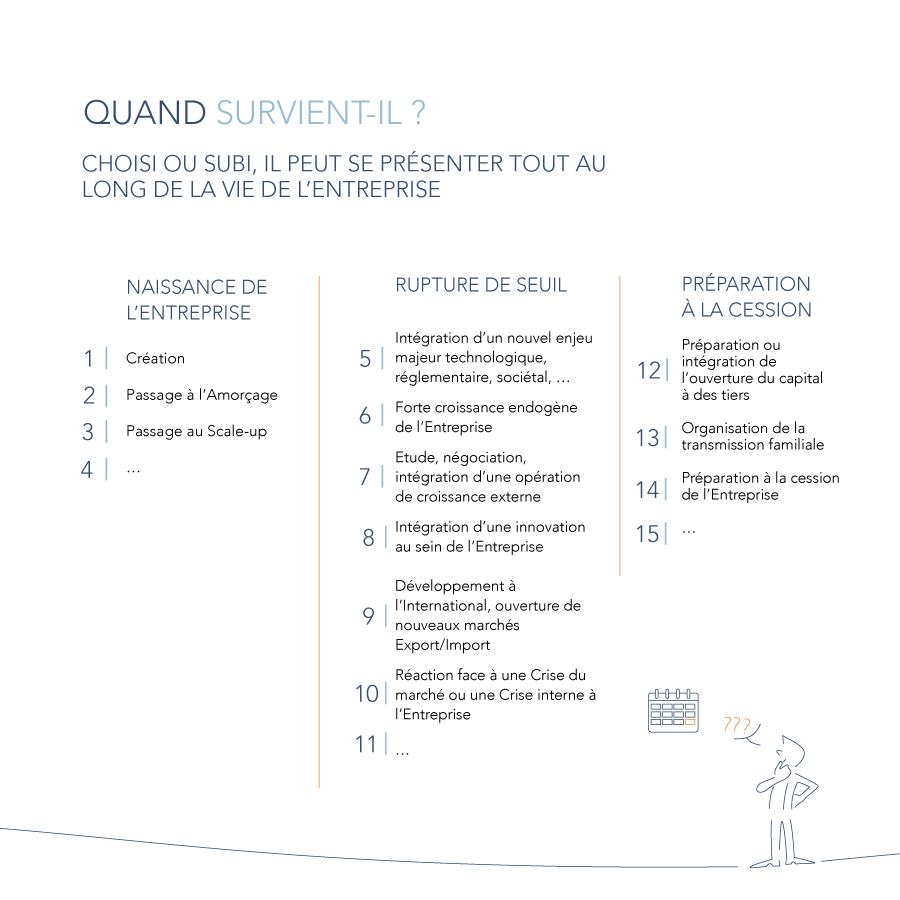 QUAND SURVIENT-IL ?

CHOISI OU SUBI, IL PEUT SE PRÉSENTER TOUT AU LONG DE LA VIE DE L'ENTREPRISE

NAISSANCE DE L'ENTREPRISE

1 | Création

2 | Passage à l'Amorçage

3 | Passage au Scale-up

4 | …

RUPTURE DE SEUIL

5 | Intégration d'un nouvel enjeu majeur technologique, réglementaire, sociétal, …

6 | Forte croissance endogène de l'Entreprise

7 | Etude, négociation, intégration d'une opération de croissance externe

8 | Intégration d'une innovation au sein de l'Entreprise

9 | Développement à l'International, ouverture de nouveaux marchés Export/Import

10 | Réaction face à une Crise du marché ou une Crise interne à l'Entreprise

11 | …

PRÉPARATION À LA CESSION

12 | Préparation ou intégration de l'ouverture du capital à des tiers

13 | Organisation de la transmission familiale

14 | Préparation à la cession de l'Entreprise

15 | …

???